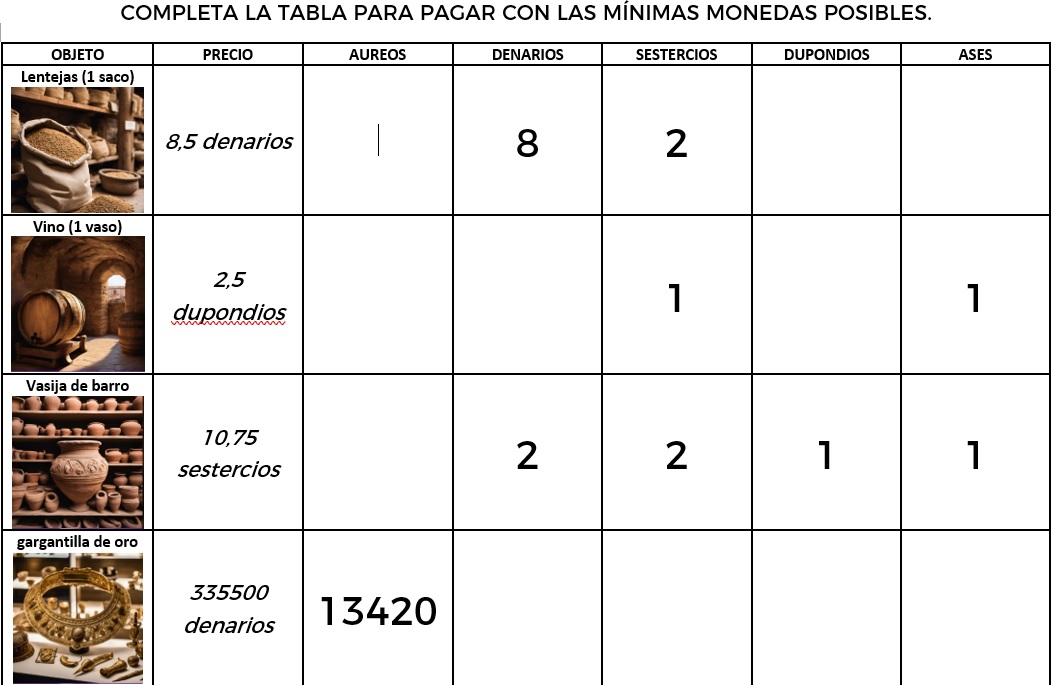 COMPLETA LA TABLA PARA PAGAR CON LAS MÍNIMAS MONEDAS POSIBLES.

| OBJETO | PRECIO | AUREOS | DENARIOS | SESTERCIOS | DUPONDIOS | ASES |
|---|---|---|---|---|---|---|
| Lentejas (1 saco) | 8,5 denarios | | 8 | 2 | | |
| Vino (1 vaso) | 2,5 dupondios | | | 1 | | 1 |
| Vasija de barro | 10,75 sestercios | | 2 | 2 | 1 | 1 |
| gargantilla de oro | 335500 denarios | 13420 | | | | |